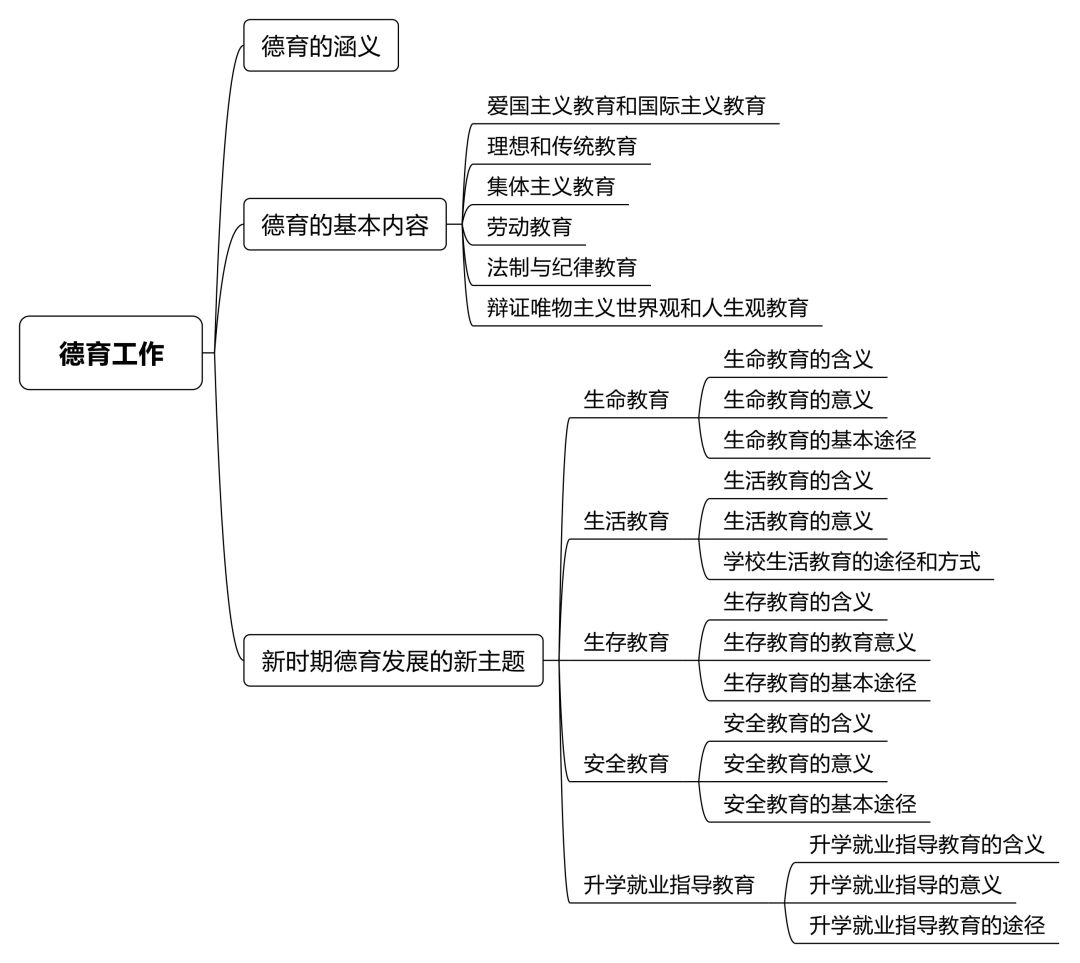 德育工作

德育的涵义

德育的基本内容
爱国主义教育和国际主义教育
理想和传统教育
集体主义教育
劳动教育
法制与纪律教育
辩证唯物主义世界观和人生观教育

新时期德育发展的新主题
生命教育
生命教育的含义
生命教育的意义
生命教育的基本途径
生活教育
生活教育的含义
生活教育的意义
学校生活教育的途径和方式
生存教育
生存教育的含义
生存教育的教育意义
生存教育的基本途径
安全教育
安全教育的含义
安全教育的意义
安全教育的基本途径
升学就业指导教育
升学就业指导教育的含义
升学就业指导的意义
升学就业指导教育的途径